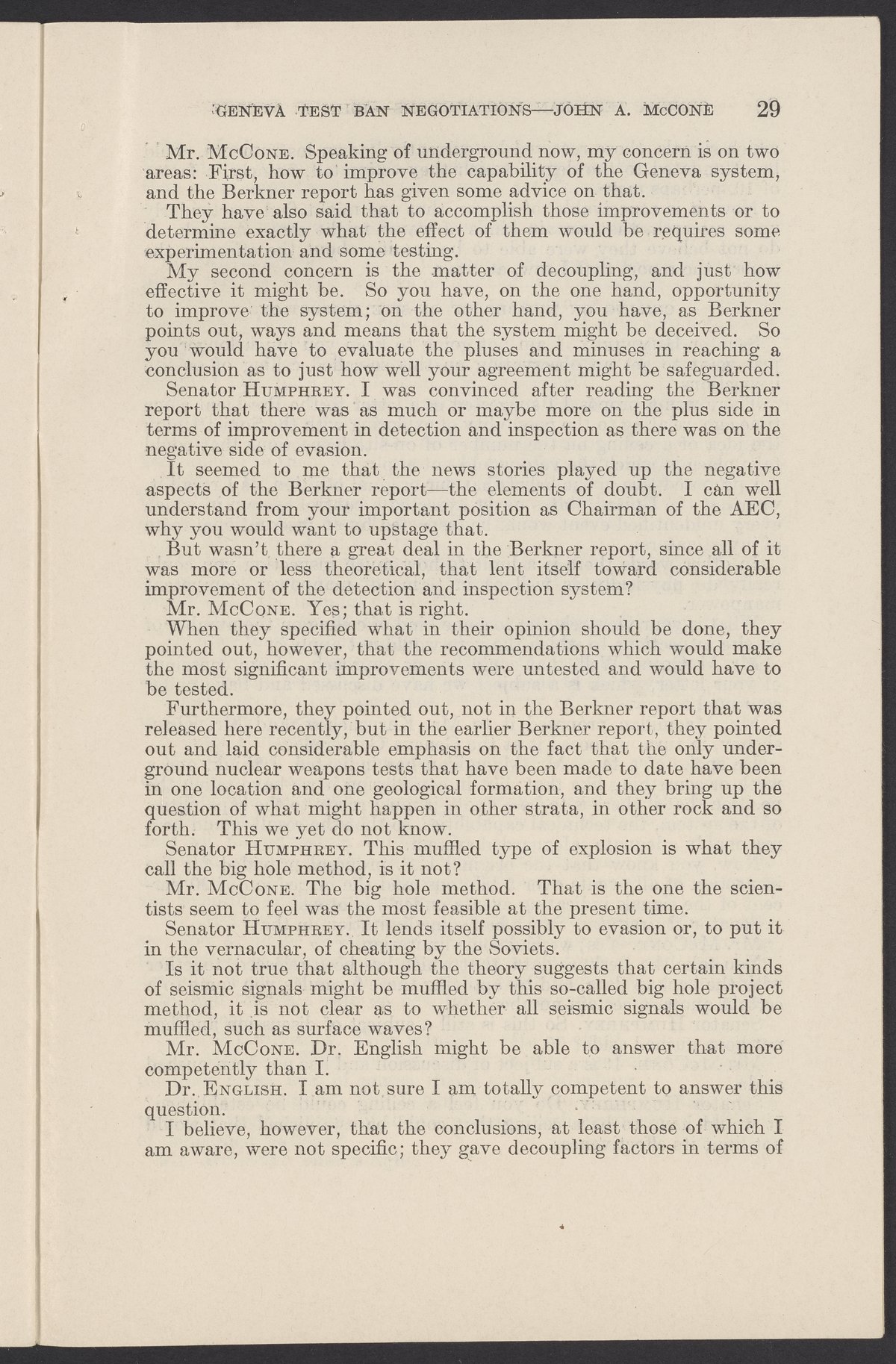 GENEVA TEST BAN NEGOTIATIONS—JOHN A. McCONE 29

Mr. McCone. Speaking of underground now, my concern is on two areas: First, how to improve the capability of the Geneva system, and the Berkner report has given some advice on that.

They have also said that to accomplish those improvements or to determine exactly what the effect of them would be requires some experimentation and some testing.

My second concern is the matter of decoupling, and just how effective it might be. So you have, on the one hand, opportunity to improve the system; on the other hand, you have, as Berkner points out, ways and means that the system might be deceived. So you would have to evaluate the pluses and minuses in reaching a conclusion as to just how well your agreement might be safeguarded.

Senator Humphrey. I was convinced after reading the Berkner report that there was as much or maybe more on the plus side in terms of improvement in detection and inspection as there was on the negative side of evasion.

It seemed to me that the news stories played up the negative aspects of the Berkner report—the elements of doubt. I can well understand from your important position as Chairman of the AEC, why you would want to upstage that.

But wasn't there a great deal in the Berkner report, since all of it was more or less theoretical, that lent itself toward considerable improvement of the detection and inspection system?

Mr. McCone. Yes; that is right.

When they specified what in their opinion should be done, they pointed out, however, that the recommendations which would make the most significant improvements were untested and would have to be tested.

Furthermore, they pointed out, not in the Berkner report that was released here recently, but in the earlier Berkner report, they pointed out and laid considerable emphasis on the fact that the only underground nuclear weapons tests that have been made to date have been in one location and one geological formation, and they bring up the question of what might happen in other strata, in other rock and so forth. This we yet do not know.

Senator Humphrey. This muffled type of explosion is what they call the big hole method, is it not?

Mr. McCone. The big hole method. That is the one the scientists seem to feel was the most feasible at the present time.

Senator Humphrey. It lends itself possibly to evasion or, to put it in the vernacular, of cheating by the Soviets.

Is it not true that although the theory suggests that certain kinds of seismic signals might be muffled by this so-called big hole project method, it is not clear as to whether all seismic signals would be muffled, such as surface waves?

Mr. McCone. Dr. English might be able to answer that more competently than I.

Dr. English. I am not sure I am totally competent to answer this question.

I believe, however, that the conclusions, at least those of which I am aware, were not specific; they gave decoupling factors in terms of